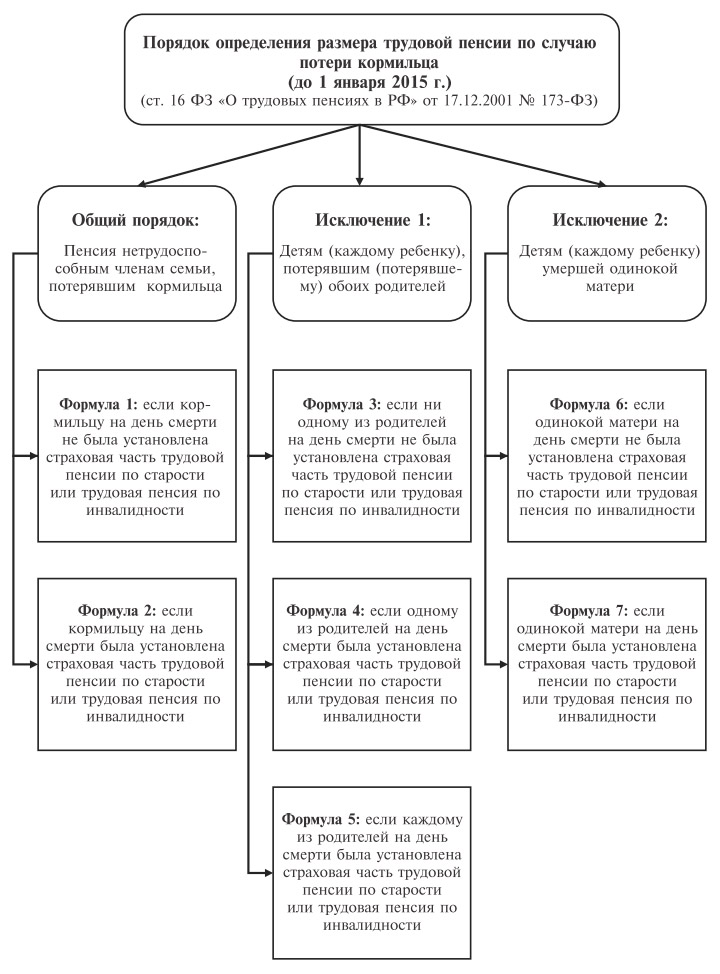 Порядок определения размера трудовой пенсии по случаю потери кормильца
(до 1 января 2015 г.)
(ст. 16 ФЗ «О трудовых пенсиях в РФ» от 17.12.2001 № 173-ФЗ)

Общий порядок:
Пенсия нетрудоспособным членам семьи, потерявшим кормильца

Формула 1: если кормильцу на день смерти не была установлена страховая часть трудовой пенсии по старости или трудовая пенсия по инвалидности

Формула 2: если кормильцу на день смерти была установлена страховая часть трудовой пенсии по старости или трудовая пенсия по инвалидности

Исключение 1:
Детям (каждому ребенку), потерявшим (потерявшему) обоих родителей

Формула 3: если ни одному из родителей на день смерти не была установлена страховая часть трудовой пенсии по старости или трудовая пенсия по инвалидности

Формула 4: если одному из родителей на день смерти была установлена страховая часть трудовой пенсии по старости или трудовая пенсия по инвалидности

Формула 5: если каждому из родителей на день смерти была установлена страховая часть трудовой пенсии по старости или трудовая пенсия по инвалидности

Исключение 2:
Детям (каждому ребенку) умершей одинокой матери

Формула 6: если одинокой матери на день смерти не была установлена страховая часть трудовой пенсии по старости или трудовая пенсия по инвалидности

Формула 7: если одинокой матери на день смерти была установлена страховая часть трудовой пенсии по старости или трудовая пенсия по инвалидности